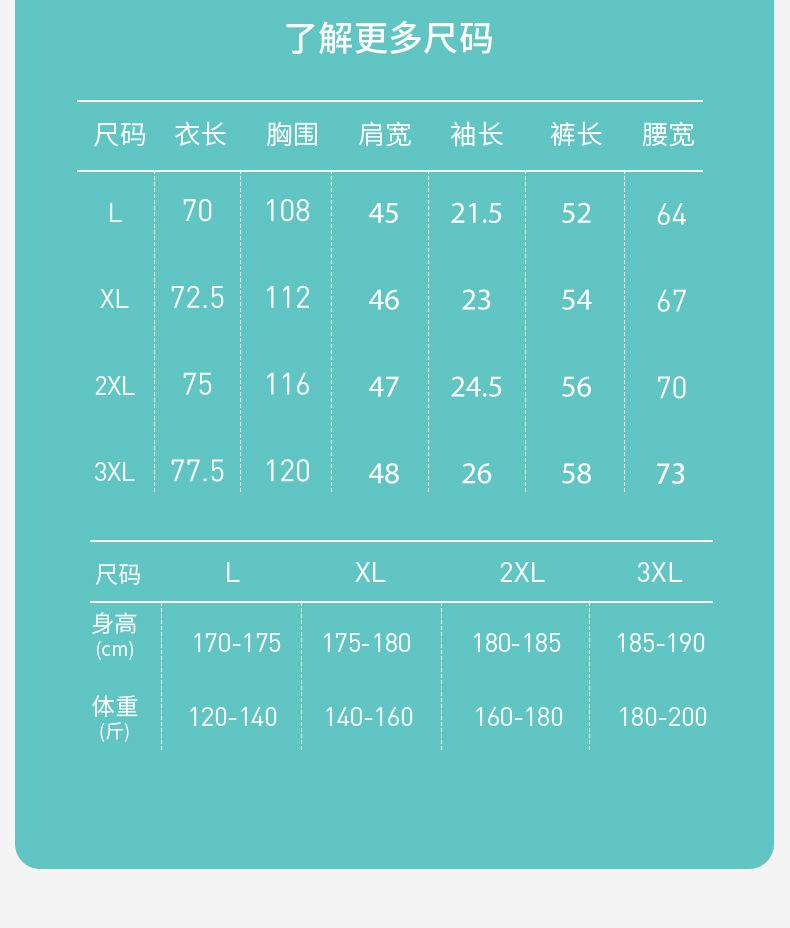 了解更多尺码

| 尺码 | 衣长 | 胸围 | 肩宽 | 袖长 | 裤长 | 腰宽 |
|---|---|---|---|---|---|---|
| L | 70 | 108 | 45 | 21.5 | 52 | 64 |
| XL | 72.5 | 112 | 46 | 23 | 54 | 67 |
| 2XL | 75 | 116 | 47 | 24.5 | 56 | 70 |
| 3XL | 77.5 | 120 | 48 | 26 | 58 | 73 |

| 尺码 | L | XL | 2XL | 3XL |
|---|---|---|---|---|
| 身高 (cm) | 170-175 | 175-180 | 180-185 | 185-190 |
| 体重 (斤) | 120-140 | 140-160 | 160-180 | 180-200 |